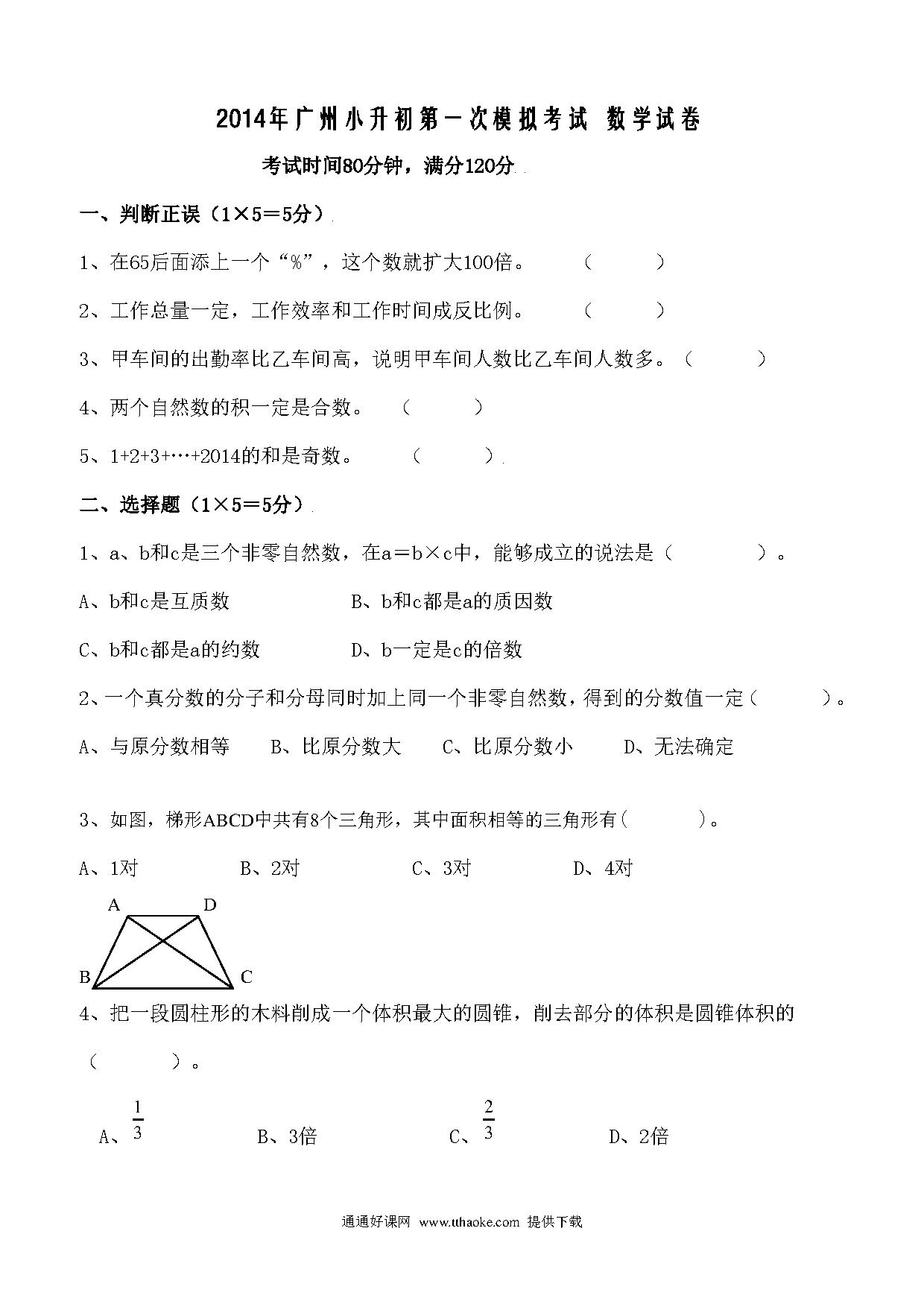 2014年广州小升初第一次模拟考试 数学试卷

考试时间80分钟，满分120分

一、判断正误（1×5＝5分）

1、在65后面添上一个“%”，这个数就扩大100倍。 （ ）

2、工作总量一定，工作效率和工作时间成反比例。 （ ）

3、甲车间的出勤率比乙车间高，说明甲车间人数比乙车间人数多。（ ）

4、两个自然数的积一定是合数。 （ ）

5、1+2+3+…+2014的和是奇数。 （ ）

二、选择题（1×5＝5分）

1、a、b和c是三个非零自然数，在a＝b×c中，能够成立的说法是（ ）。

A、b和c是互质数 B、b和c都是a的质因数

C、b和c都是a的约数 D、b一定是c的倍数

2、一个真分数的分子和分母同时加上同一个非零自然数，得到的分数值一定（ ）。

A、与原分数相等 B、比原分数大 C、比原分数小 D、无法确定

3、如图，梯形ABCD中共有8个三角形，其中面积相等的三角形有（ ）。

A、1对 B、2对 C、3对 D、4对

A D B C

4、把一段圆柱形的木料削成一个体积最大的圆锥，削去部分的体积是圆锥体积的（ ）。

A、$\frac{1}{3}$ B、3倍 C、$\frac{2}{3}$ D、2倍

通通好课网 www.tthaoke.com 提供下载